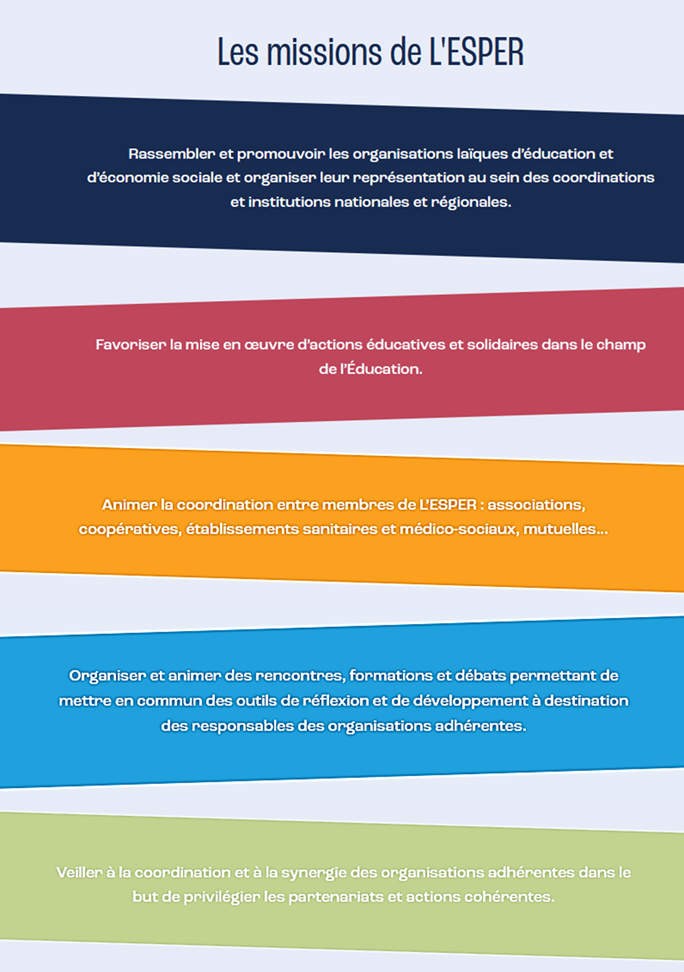 Les missions de L'ESPER

Rassembler et promouvoir les organisations laïques d'éducation et d'économie sociale et organiser leur représentation au sein des coordinations et institutions nationales et régionales.

Favoriser la mise en œuvre d'actions éducatives et solidaires dans le champ de l'Éducation.

Animer la coordination entre membres de L'ESPER : associations, coopératives, établissements sanitaires et médico-sociaux, mutuelles...

Organiser et animer des rencontres, formations et débats permettant de mettre en commun des outils de réflexion et de développement à destination des responsables des organisations adhérentes.

Veiller à la coordination et à la synergie des organisations adhérentes dans le but de privilégier les partenariats et actions cohérentes.